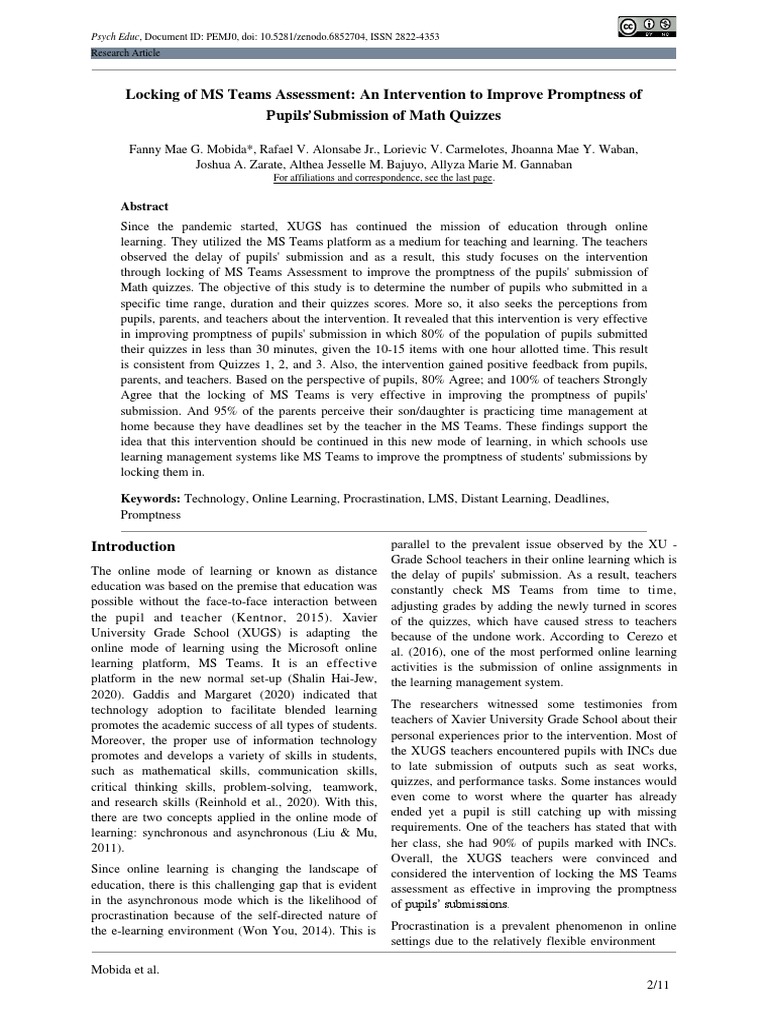 Psych Educ, Document ID: PEMJ0, doi: 10.5281/zenodo.6852704, ISSN 2822-4353

Research Article

Locking of MS Teams Assessment: An Intervention to Improve Promptness of Pupils' Submission of Math Quizzes

Fanny Mae G. Mobida*, Rafael V. Alonsabe Jr., Lorievic V. Carmelotes, Jhoanna Mae Y. Waban, Joshua A. Zarate, Althea Jesselle M. Bajuyo, Allyza Marie M. Gannaban

For affiliations and correspondence, see the last page.

Abstract

Since the pandemic started, XUGS has continued the mission of education through online learning. They utilized the MS Teams platform as a medium for teaching and learning. The teachers observed the delay of pupils' submission and as a result, this study focuses on the intervention through locking of MS Teams Assessment to improve the promptness of the pupils' submission of Math quizzes. The objective of this study is to determine the number of pupils who submitted in a specific time range, duration and their quizzes scores. More so, it also seeks the perceptions from pupils, parents, and teachers about the intervention. It revealed that this intervention is very effective in improving promptness of pupils' submission in which 80% of the population of pupils submitted their quizzes in less than 30 minutes, given the 10-15 items with one hour allotted time. This result is consistent from Quizzes 1, 2, and 3. Also, the intervention gained positive feedback from pupils, parents, and teachers. Based on the perspective of pupils, 80% Agree; and 100% of teachers Strongly Agree that the locking of MS Teams is very effective in improving the promptness of pupils' submission. And 95% of the parents perceive their son/daughter is practicing time management at home because they have deadlines set by the teacher in the MS Teams. These findings support the idea that this intervention should be continued in this new mode of learning, in which schools use learning management systems like MS Teams to improve the promptness of students' submissions by locking them in.

Keywords: Technology, Online Learning, Procrastination, LMS, Distant Learning, Deadlines, Promptness

Introduction

The online mode of learning or known as distance education was based on the premise that education was possible without the face-to-face interaction between the pupil and teacher (Kentnor, 2015). Xavier University Grade School (XUGS) is adapting the online mode of learning using the Microsoft online learning platform, MS Teams. It is an effective platform in the new normal set-up (Shalin Hai-Jew, 2020). Gaddis and Margaret (2020) indicated that technology adoption to facilitate blended learning promotes the academic success of all types of students. Moreover, the proper use of information technology promotes and develops a variety of skills in students, such as mathematical skills, communication skills, critical thinking skills, problem-solving, teamwork, and research skills (Reinhold et al., 2020). With this, there are two concepts applied in the online mode of learning: synchronous and asynchronous (Liu & Mu, 2011).

Since online learning is changing the landscape of education, there is this challenging gap that is evident in the asynchronous mode which is the likelihood of procrastination because of the self-directed nature of the e-learning environment (Won You, 2014). This is parallel to the prevalent issue observed by the XU - Grade School teachers in their online learning which is the delay of pupils' submission. As a result, teachers constantly check MS Teams from time to time, adjusting grades by adding the newly turned in scores of the quizzes, which have caused stress to teachers because of the undone work. According to Cerezo et al. (2016), one of the most performed online learning activities is the submission of online assignments in the learning management system.

The researchers witnessed some testimonies from teachers of Xavier University Grade School about their personal experiences prior to the intervention. Most of the XUGS teachers encountered pupils with INCs due to late submission of outputs such as seat works, quizzes, and performance tasks. Some instances would even come to worst where the quarter has already ended yet a pupil is still catching up with missing requirements. One of the teachers has stated that with her class, she had 90% of pupils marked with INCs. Overall, the XUGS teachers were convinced and considered the intervention of locking the MS Teams assessment as effective in improving the promptness of pupils' submissions.

Procrastination is a prevalent phenomenon in online settings due to the relatively flexible environment

Mobida et al.

2/11